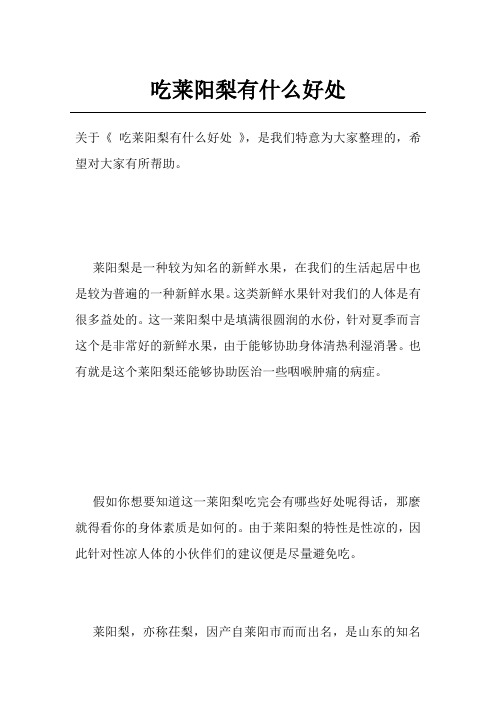 吃莱阳梨有什么好处

关于《 吃莱阳梨有什么好处 》，是我们特意为大家整理的，希望对大家有所帮助。

莱阳梨是一种较为知名的新鲜水果，在我们的生活起居中也是较为普遍的一种新鲜水果。这类新鲜水果针对我们的人体是有很多益处的。这一莱阳梨中是填满很圆润的水份，针对夏季而言这个是非常好的新鲜水果，由于能够协助身体清热利湿消暑。也有就是这个莱阳梨还能够协助医治一些咽喉肿痛的病症。

假如你想要知道这一莱阳梨吃完会有哪些好处呢得话，那麼就得看你的身体素质是如何的。由于莱阳梨的特性是性凉的，因此针对性凉人体的小伙伴们的建议便是尽量避免吃。

莱阳梨，亦称茌梨，因产自莱阳市而而出名，是山东的知名